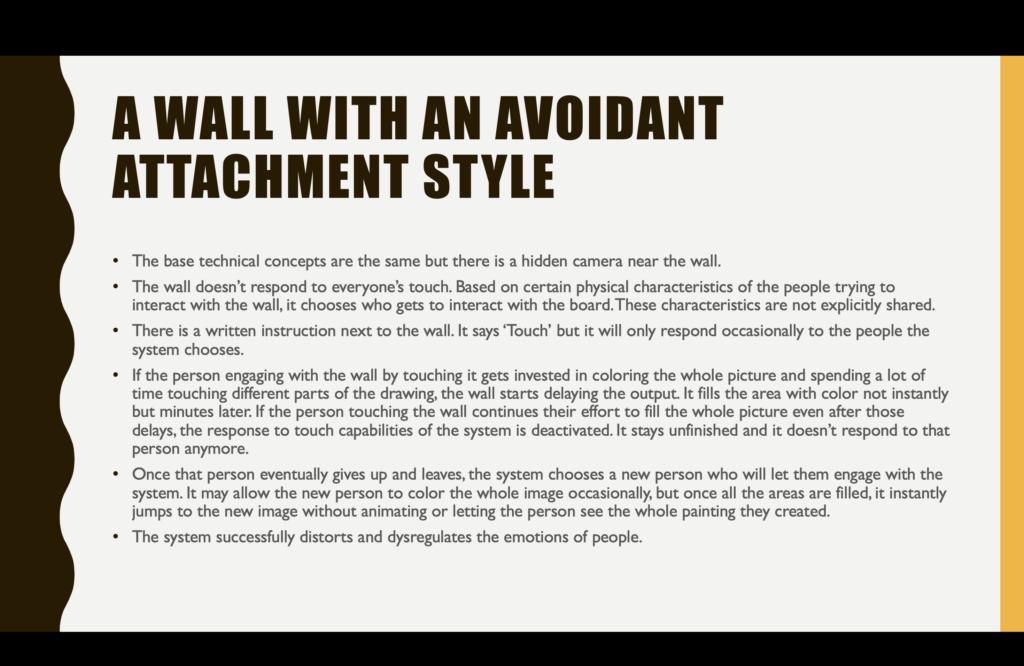 A WALL WITH AN AVOIDANT ATTACHMENT STYLE

• The base technical concepts are the same but there is a hidden camera near the wall.

• The wall doesn't respond to everyone's touch. Based on certain physical characteristics of the people trying to interact with the wall, it chooses who gets to interact with the board. These characteristics are not explicitly shared.

• There is a written instruction next to the wall. It says 'Touch' but it will only respond occasionally to the people the system chooses.

• If the person engaging with the wall by touching it gets invested in coloring the whole picture and spending a lot of time touching different parts of the drawing, the wall starts delaying the output. It fills the area with color not instantly but minutes later. If the person touching the wall continues their effort to fill the whole picture even after those delays, the response to touch capabilities of the system is deactivated. It stays unfinished and it doesn't respond to that person anymore.

• Once that person eventually gives up and leaves, the system chooses a new person who will let them engage with the system. It may allow the new person to color the whole image occasionally, but once all the areas are filled, it instantly jumps to the new image without animating or letting the person see the whole painting they created.

• The system successfully distorts and dysregulates the emotions of people.